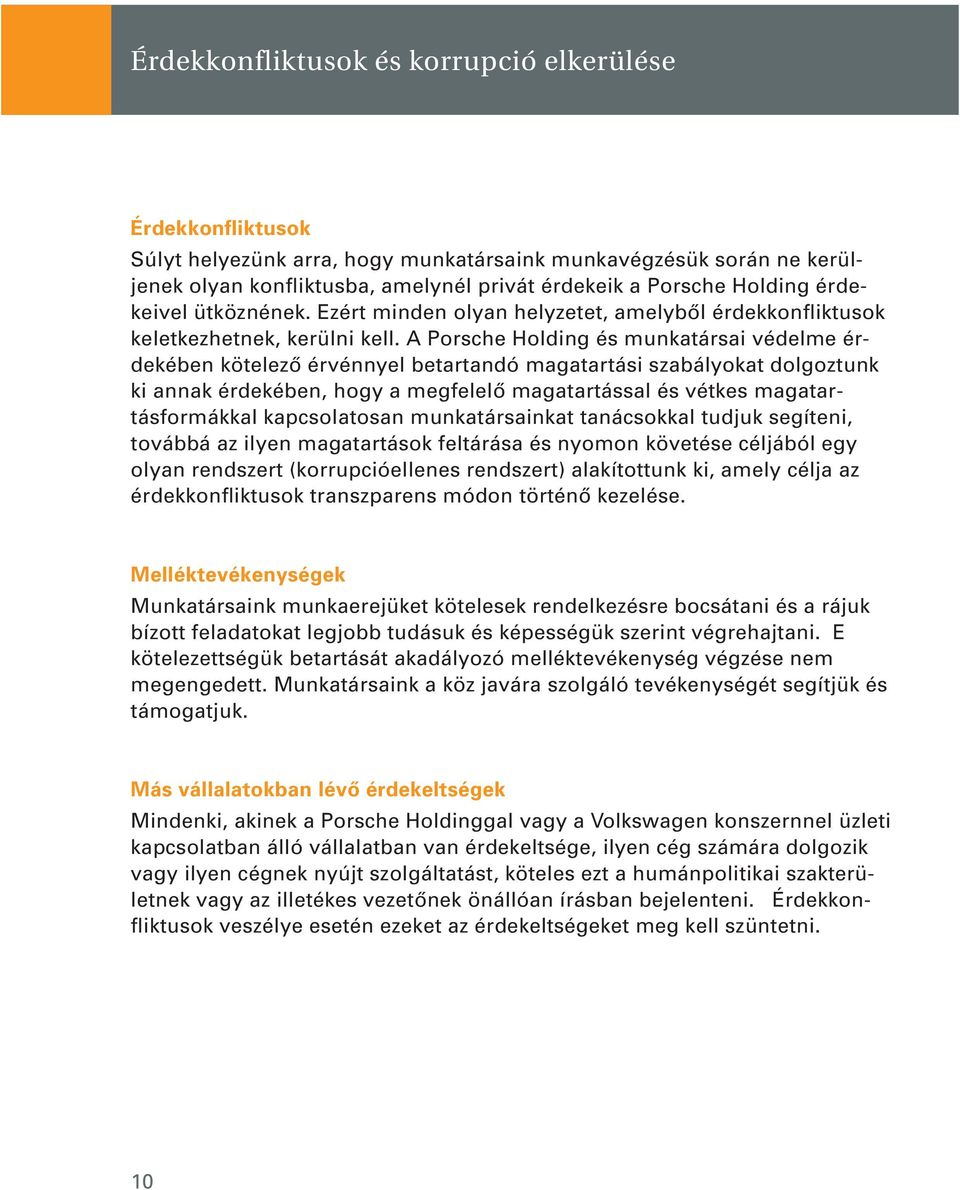 Érdekkonfliktusok és korrupció elkerülése

Érdekkonfliktusok

Súlyt helyezünk arra, hogy munkatársaink munkavégzésük során ne kerüljenek olyan konfliktusba, amelynél privát érdekeik a Porsche Holding érdekeivel ütköznének. Ezért minden olyan helyzetet, amelyből érdekkonfliktusok keletkezhetnek, kerülni kell. A Porsche Holding és munkatársai védelme érdekében kötelező érvénnyel betartandó magatartási szabályokat dolgoztunk ki annak érdekében, hogy a megfelelő magatartással és vétkes magatartásformákkal kapcsolatosan munkatársainkat tanácsokkal tudjuk segíteni, továbbá az ilyen magatartások feltárása és nyomon követése céljából egy olyan rendszert (korrupcióellenes rendszert) alakítottunk ki, amely célja az érdekkonfliktusok transzparens módon történő kezelése.

Melléktevékenységek

Munkatársaink munkaerejüket kötelesek rendelkezésre bocsátani és a rájuk bízott feladatokat legjobb tudásuk és képességük szerint végrehajtani. E kötelezettségük betartását akadályozó melléktevékenység végzése nem megengedett. Munkatársaink a köz javára szolgáló tevékenységét segítjük és támogatjuk.

Más vállalatokban lévő érdekeltségek

Mindenki, akinek a Porsche Holdinggal vagy a Volkswagen konszernnel üzleti kapcsolatban álló vállalatban van érdekeltsége, ilyen cég számára dolgozik vagy ilyen cégnek nyújt szolgáltatást, köteles ezt a humánpolitikai szakterületnek vagy az illetékes vezetőnek önállóan írásban bejelenteni. Érdekkonfliktusok veszélye esetén ezeket az érdekeltségeket meg kell szüntetni.

10